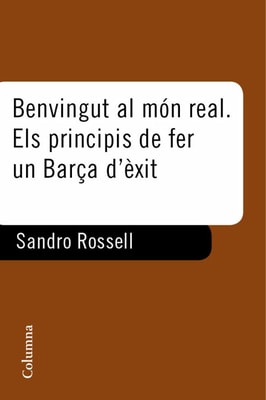 Benvingut al món real.
Els principis de fer un Barça d'èxit

Sandro Rossell

Columna